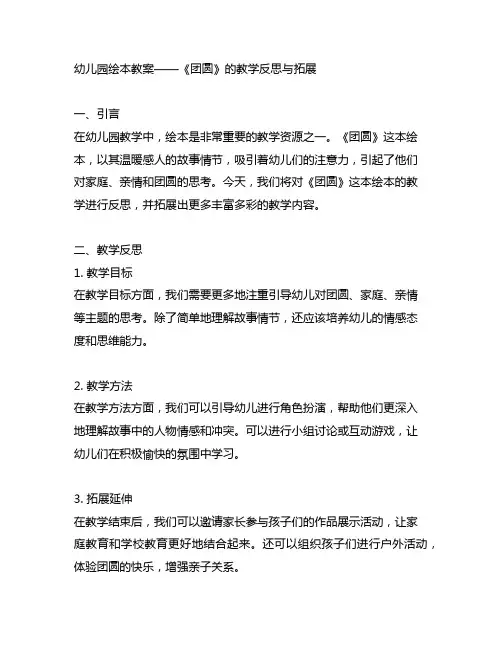 幼儿园绘本教案——《团圆》的教学反思与拓展

一、引言

在幼儿园教学中，绘本是非常重要的教学资源之一。《团圆》这本绘本，以其温暖感人的故事情节，吸引着幼儿们的注意力，引起了他们对家庭、亲情和团圆的思考。今天，我们将对《团圆》这本绘本的教学进行反思，并拓展出更多丰富多彩的教学内容。

二、教学反思

1. 教学目标

在教学目标方面，我们需要更多地注重引导幼儿对团圆、家庭、亲情等主题的思考。除了简单地理解故事情节，还应该培养幼儿的情感态度和思维能力。

2. 教学方法

在教学方法方面，我们可以引导幼儿进行角色扮演，帮助他们更深入地理解故事中的人物情感和冲突。可以进行小组讨论或互动游戏，让幼儿们在积极愉快的氛围中学习。

3. 拓展延伸

在教学结束后，我们可以邀请家长参与孩子们的作品展示活动，让家庭教育和学校教育更好地结合起来。还可以组织孩子们进行户外活动，体验团圆的快乐，增强亲子关系。